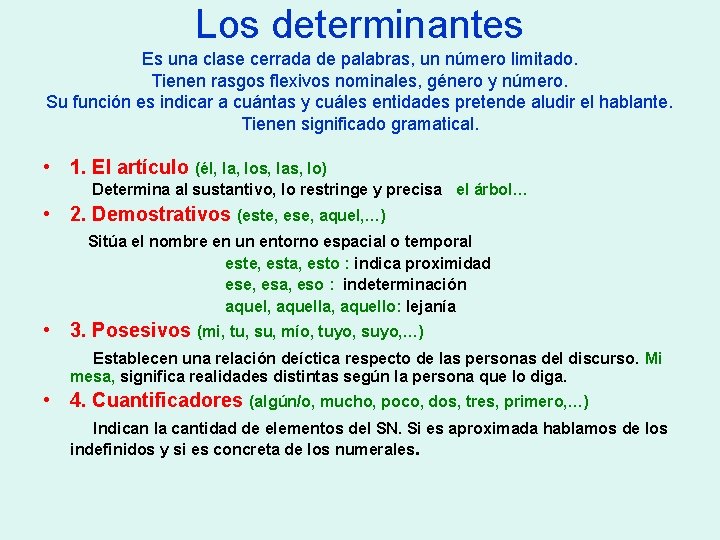 Los determinantes

Es una clase cerrada de palabras, un número limitado.
Tienen rasgos flexivos nominales, género y número.
Su función es indicar a cuántas y cuáles entidades pretende aludir el hablante.
Tienen significado gramatical.

• 1. El artículo (él, la, los, las, lo)
Determina al sustantivo, lo restringe y precisa el árbol…

• 2. Demostrativos (este, ese, aquel,…)
Sitúa el nombre en un entorno espacial o temporal
este, esta, esto : indica proximidad
ese, esa, eso : indeterminación
aquel, aquella, aquello: lejanía

• 3. Posesivos (mi, tu, su, mío, tuyo, suyo,…)
Establecen una relación deíctica respecto de las personas del discurso. Mi mesa, significa realidades distintas según la persona que lo diga.

• 4. Cuantificadores (algún/o, mucho, poco, dos, tres, primero,…)
Indican la cantidad de elementos del SN. Si es aproximada hablamos de los indefinidos y si es concreta de los numerales.